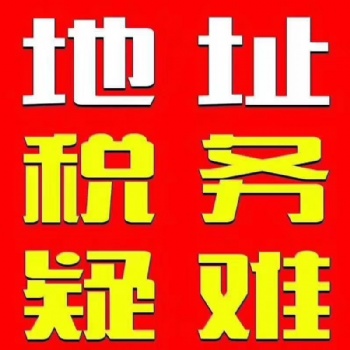 地址
税务
疑难